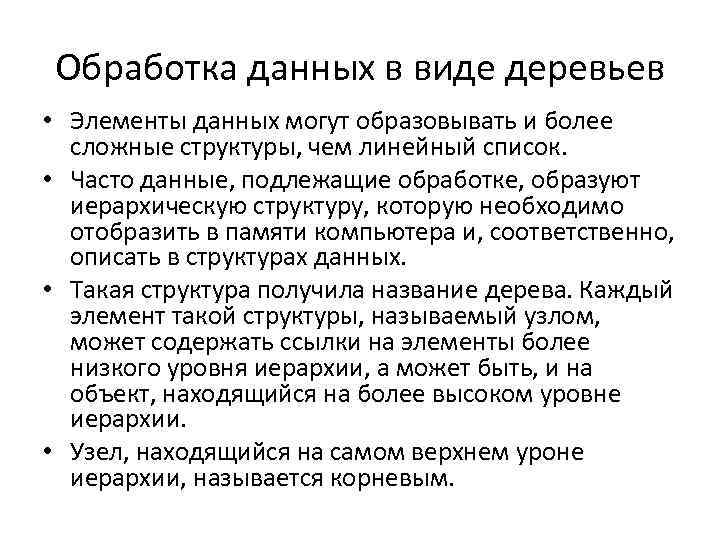 Обработка данных в виде деревьев

• Элементы данных могут образовывать и более сложные структуры, чем линейный список.

• Часто данные, подлежащие обработке, образуют иерархическую структуру, которую необходимо отобразить в памяти компьютера и, соответственно, описать в структурах данных.

• Такая структура получила название дерева. Каждый элемент такой структуры, называемый узлом, может содержать ссылки на элементы более низкого уровня иерархии, а может быть, и на объект, находящийся на более высоком уровне иерархии.

• Узел, находящийся на самом верхнем уроне иерархии, называется корневым.